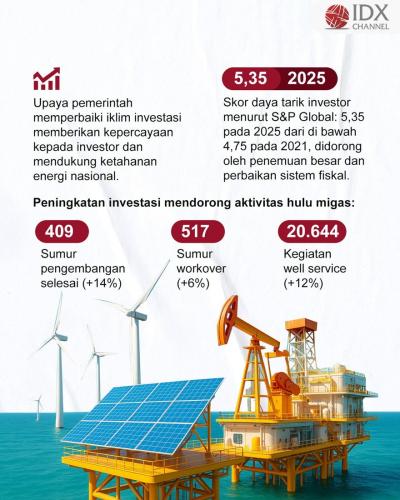 IDX CHANNEL

Upaya pemerintah memperbaiki iklim investasi memberikan kepercayaan kepada investor dan mendukung ketahanan energi nasional.

5,35 2025

Skor daya tarik investor menurut S&P Global: 5,35 pada 2025 dari di bawah 4,75 pada 2021, didorong oleh penemuan besar dan perbaikan sistem fiskal.

Peningkatan investasi mendorong aktivitas hulu migas:

409
Sumur pengembangan selesai (+14%)

517
Sumur workover (+6%)

20.644
Kegiatan well service (+12%)